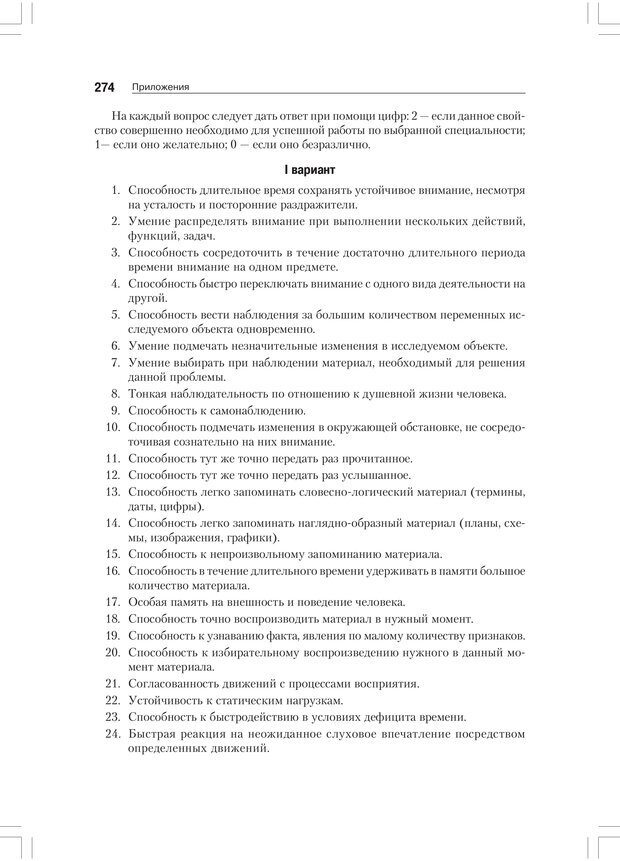 274 Приложения

На каждый вопрос следует дать ответ при помощи цифр: 2 — если данное свойство совершенно необходимо для успешной работы по выбранной специальности; 1— если оно желательно; 0 — если оно безразлично.

I вариант

1. Способность длительное время сохранять устойчивое внимание, несмотря на усталость и посторонние раздражители.
2. Умение распределять внимание при выполнении нескольких действий, функций, задач.
3. Способность сосредоточить в течение достаточно длительного периода времени внимание на одном предмете.
4. Способность быстро переключать внимание с одного вида деятельности на другой.
5. Способность вести наблюдения за большим количеством переменных исследуемого объекта одновременно.
6. Умение подмечать незначительные изменения в исследуемом объекте.
7. Умение выбирать при наблюдении материал, необходимый для решения данной проблемы.
8. Тонкая наблюдательность по отношению к душевной жизни человека.
9. Способность к самонаблюдению.
10. Способность подмечать изменения в окружающей обстановке, не сосредоточивая сознательно на них внимание.
11. Способность тут же точно передать раз прочитанное.
12. Способность тут же точно передать раз услышанное.
13. Способность легко запоминать словесно-логический материал (термины, даты, цифры).
14. Способность легко запоминать наглядно-образный материал (планы, схемы, изображения, графики).
15. Способность к непроизвольному запоминанию материала.
16. Способность в течение длительного времени удерживать в памяти большое количество материала.
17. Особая память на внешность и поведение человека.
18. Способность точно воспроизводить материал в нужный момент.
19. Способность к узнаванию факта, явления по малому количеству признаков.
20. Способность к избирательному воспроизведению нужного в данный момент материала.
21. Согласованность движений с процессами восприятия.
22. Устойчивость к статическим нагрузкам.
23. Способность к быстродействию в условиях дефицита времени.
24. Быстрая реакция на неожиданное слуховое впечатление посредством определенных движений.